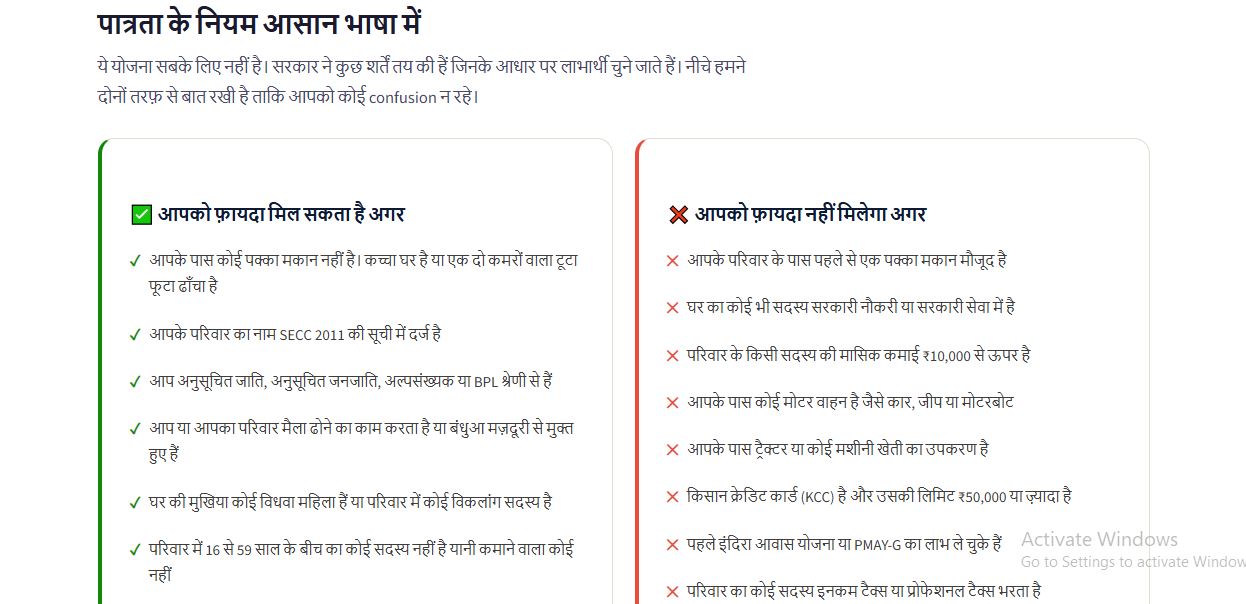 पात्रता के नियम आसान भाषा में

ये योजना सबके लिए नहीं है। सरकार ने कुछ शर्तें तय की हैं जिनके आधार पर लाभार्थी चुने जाते हैं। नीचे हमने दोनों तरफ़ से बात रखी है ताकि आपको कोई confusion न रहे।

✅ आपको फ़ायदा मिल सकता है अगर

✓ आपके पास कोई पक्का मकान नहीं है। कच्चा घर है या एक दो कमरों वाला टूटा फूटा ढाँचा है

✓ आपके परिवार का नाम SECC 2011 की सूची में दर्ज है

✓ आप अनुसूचित जाति, अनुसूचित जनजाति, अल्पसंख्यक या BPL श्रेणी से हैं

✓ आप या आपका परिवार मैला ढोने का काम करता है या बंधुआ मज़दूरी से मुक्त हुए हैं

✓ घर की मुखिया कोई विधवा महिला हैं या परिवार में कोई विकलांग सदस्य है

✓ परिवार में 16 से 59 साल के बीच का कोई सदस्य नहीं है यानी कमाने वाला कोई नहीं

❌ आपको फ़ायदा नहीं मिलेगा अगर

✕ आपके परिवार के पास पहले से एक पक्का मकान मौजूद है

✕ घर का कोई भी सदस्य सरकारी नौकरी या सरकारी सेवा में है

✕ परिवार के किसी सदस्य की मासिक कमाई ₹10,000 से ऊपर है

✕ आपके पास कोई मोटर वाहन है जैसे कार, जीप या मोटरबोट

✕ आपके पास ट्रैक्टर या कोई मशीनी खेती का उपकरण है

✕ किसान क्रेडिट कार्ड (KCC) है और उसकी लिमिट ₹50,000 या ज़्यादा है

✕ पहले इंदिरा आवास योजना या PMAY-G का लाभ ले चुके हैं

✕ परिवार का कोई सदस्य इनकम टैक्स या प्रोफेशनल टैक्स भरता है

Activate Windows
Go to Settings to activate Window